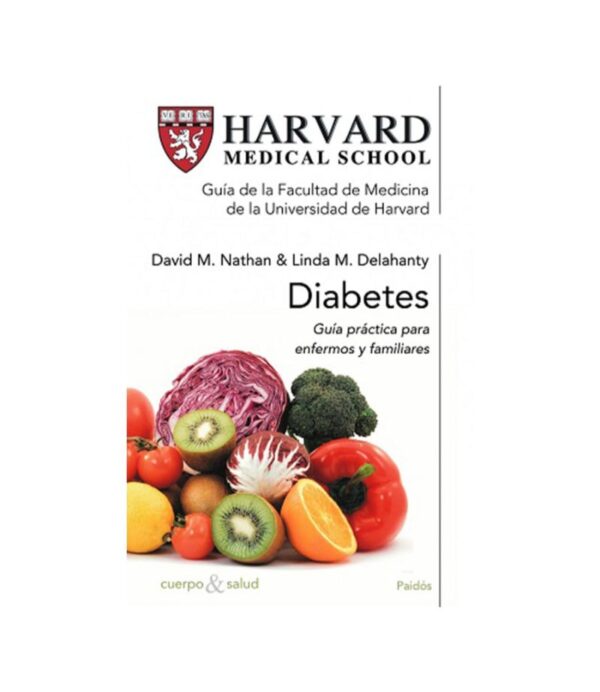 VE RI TAS

HARVARD
MEDICAL SCHOOL

Guía de la Facultad de Medicina de la Universidad de Harvard

David M. Nathan & Linda M. Delahanty

Diabetes

Guía práctica para enfermos y familiares

cuerpo & salud

Paidós